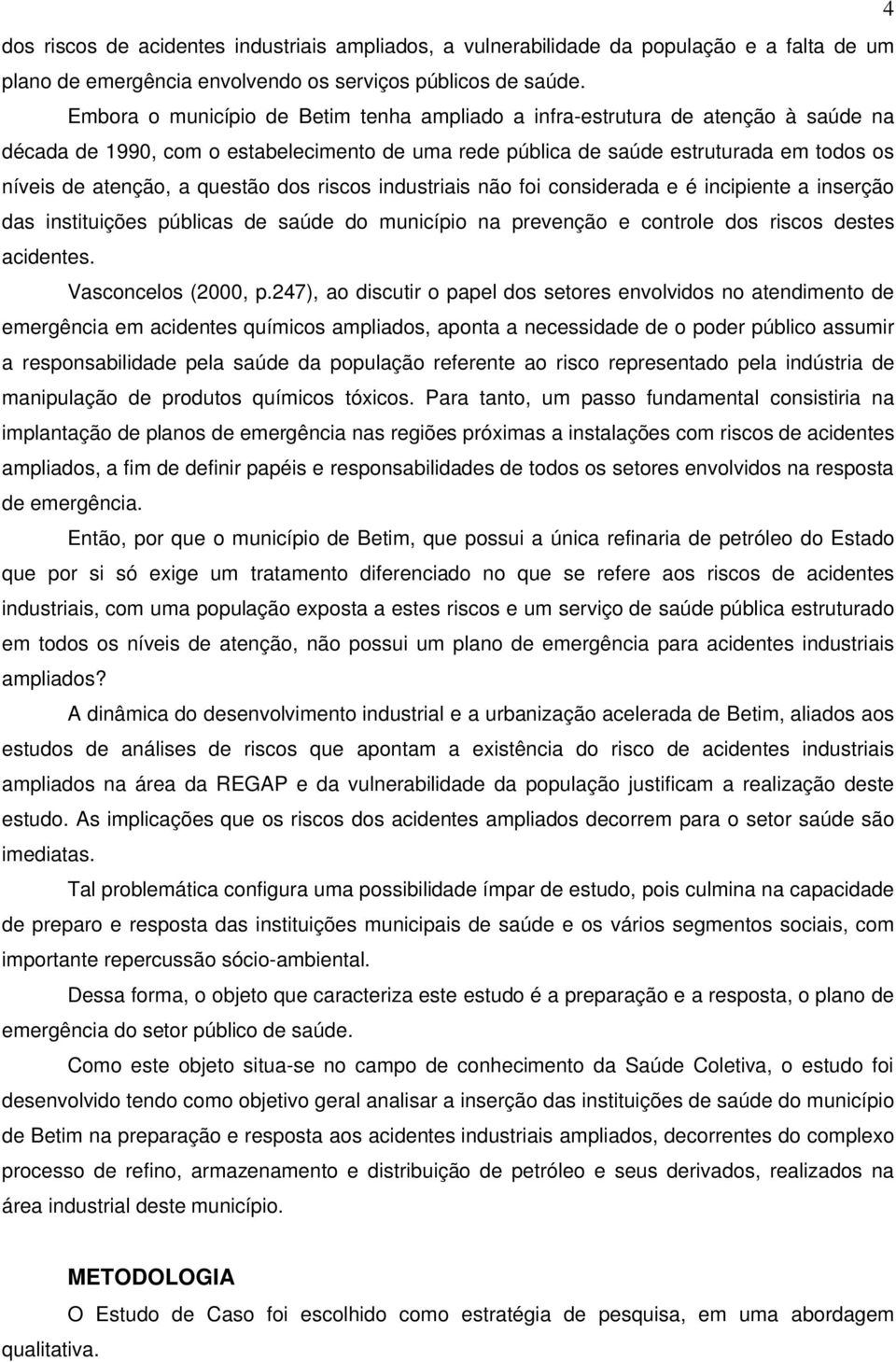 4

dos riscos de acidentes industriais ampliados, a vulnerabilidade da população e a falta de um plano de emergência envolvendo os serviços públicos de saúde.

Embora o município de Betim tenha ampliado a infra-estrutura de atenção à saúde na década de 1990, com o estabelecimento de uma rede pública de saúde estruturada em todos os níveis de atenção, a questão dos riscos industriais não foi considerada e é incipiente a inserção das instituições públicas de saúde do município na prevenção e controle dos riscos destes acidentes.

Vasconcelos (2000, p.247), ao discutir o papel dos setores envolvidos no atendimento de emergência em acidentes químicos ampliados, aponta a necessidade de o poder público assumir a responsabilidade pela saúde da população referente ao risco representado pela indústria de manipulação de produtos químicos tóxicos. Para tanto, um passo fundamental consistiria na implantação de planos de emergência nas regiões próximas a instalações com riscos de acidentes ampliados, a fim de definir papéis e responsabilidades de todos os setores envolvidos na resposta de emergência.

Então, por que o município de Betim, que possui a única refinaria de petróleo do Estado que por si só exige um tratamento diferenciado no que se refere aos riscos de acidentes industriais, com uma população exposta a estes riscos e um serviço de saúde pública estruturado em todos os níveis de atenção, não possui um plano de emergência para acidentes industriais ampliados?

A dinâmica do desenvolvimento industrial e a urbanização acelerada de Betim, aliados aos estudos de análises de riscos que apontam a existência do risco de acidentes industriais ampliados na área da REGAP e da vulnerabilidade da população justificam a realização deste estudo. As implicações que os riscos dos acidentes ampliados decorrem para o setor saúde são imediatas.

Tal problemática configura uma possibilidade ímpar de estudo, pois culmina na capacidade de preparo e resposta das instituições municipais de saúde e os vários segmentos sociais, com importante repercussão sócio-ambiental.

Dessa forma, o objeto que caracteriza este estudo é a preparação e a resposta, o plano de emergência do setor público de saúde.

Como este objeto situa-se no campo de conhecimento da Saúde Coletiva, o estudo foi desenvolvido tendo como objetivo geral analisar a inserção das instituições de saúde do município de Betim na preparação e resposta aos acidentes industriais ampliados, decorrentes do complexo processo de refino, armazenamento e distribuição de petróleo e seus derivados, realizados na área industrial deste município.

METODOLOGIA

O Estudo de Caso foi escolhido como estratégia de pesquisa, em uma abordagem qualitativa.